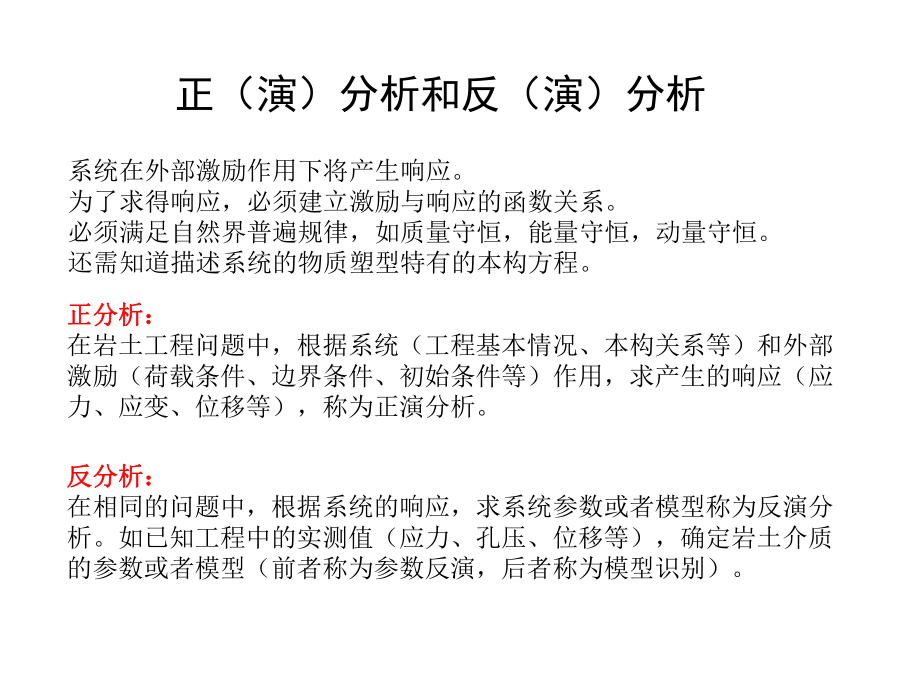 正（演）分析和反（演）分析

系统在外部激励作用下将产生响应。
为了求得响应，必须建立激励与响应的函数关系。
必须满足自然界普遍规律，如质量守恒，能量守恒，动量守恒。
还需知道描述系统的物质塑型特有的本构方程。

正分析：
在岩土工程问题中，根据系统（工程基本情况、本构关系等）和外部激励（荷载条件、边界条件、初始条件等）作用，求产生的响应（应力、应变、位移等），称为正演分析。

反分析：
在相同的问题中，根据系统的响应，求系统参数或者模型称为反演分析。如已知工程中的实测值（应力、孔压、位移等），确定岩土介质的参数或者模型（前者称为参数反演，后者称为模型识别）。